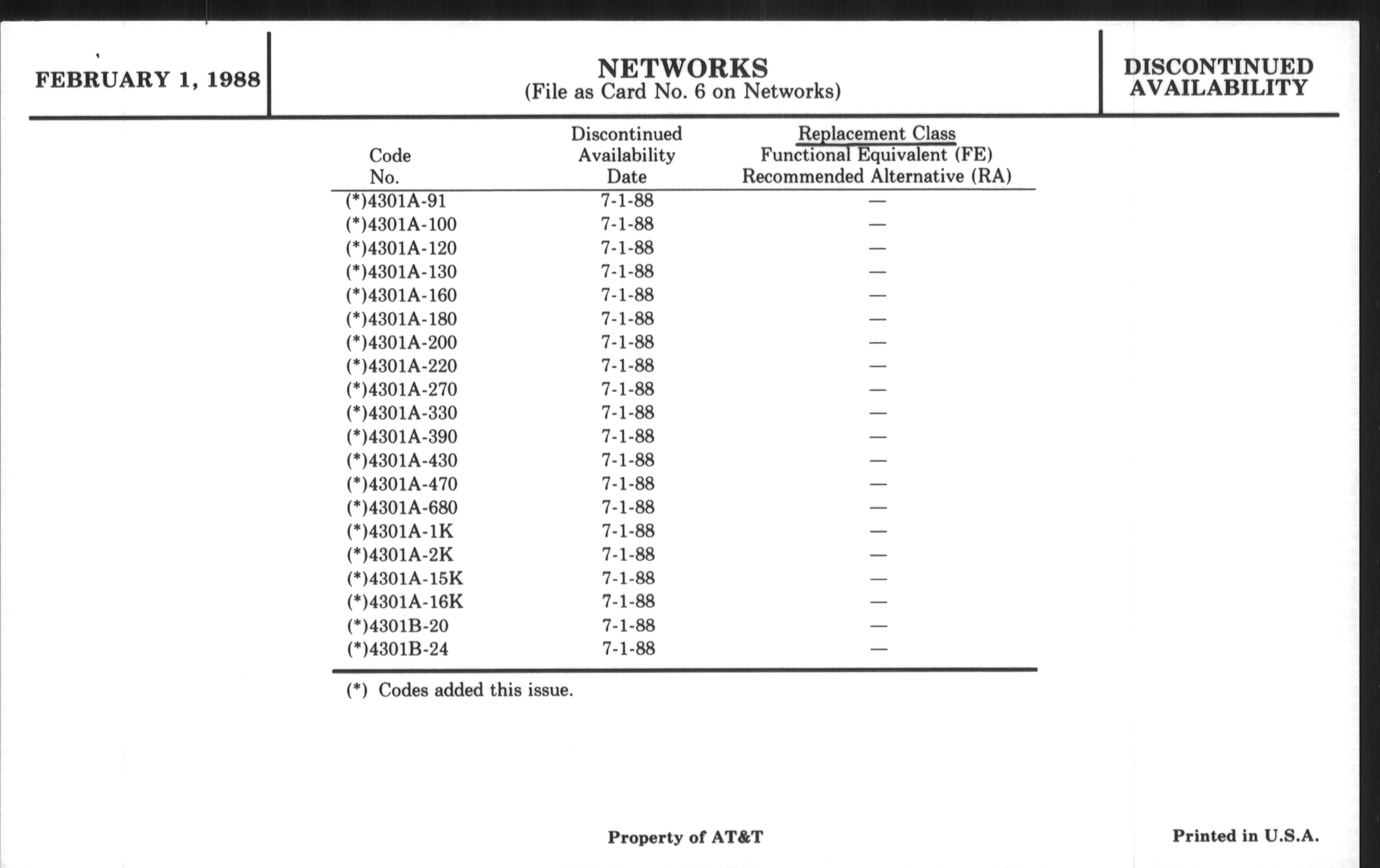 FEBRUARY 1, 1988

NETWORKS
(File as Card No. 6 on Networks)

DISCONTINUED AVAILABILITY

| Code No. | Discontinued Availability Date | Replacement Class Functional Equivalent (FE) Recommended Alternative (RA) |
|---|---|---|
| (*)4301A-91 | 7-1-88 | — |
| (*)4301A-100 | 7-1-88 | — |
| (*)4301A-120 | 7-1-88 | — |
| (*)4301A-130 | 7-1-88 | — |
| (*)4301A-160 | 7-1-88 | — |
| (*)4301A-180 | 7-1-88 | — |
| (*)4301A-200 | 7-1-88 | — |
| (*)4301A-220 | 7-1-88 | — |
| (*)4301A-270 | 7-1-88 | — |
| (*)4301A-330 | 7-1-88 | — |
| (*)4301A-390 | 7-1-88 | — |
| (*)4301A-430 | 7-1-88 | — |
| (*)4301A-470 | 7-1-88 | — |
| (*)4301A-680 | 7-1-88 | — |
| (*)4301A-1K | 7-1-88 | — |
| (*)4301A-2K | 7-1-88 | — |
| (*)4301A-15K | 7-1-88 | — |
| (*)4301A-16K | 7-1-88 | — |
| (*)4301B-20 | 7-1-88 | — |
| (*)4301B-24 | 7-1-88 | — |

(*) Codes added this issue.

Property of AT&T

Printed in U.S.A.